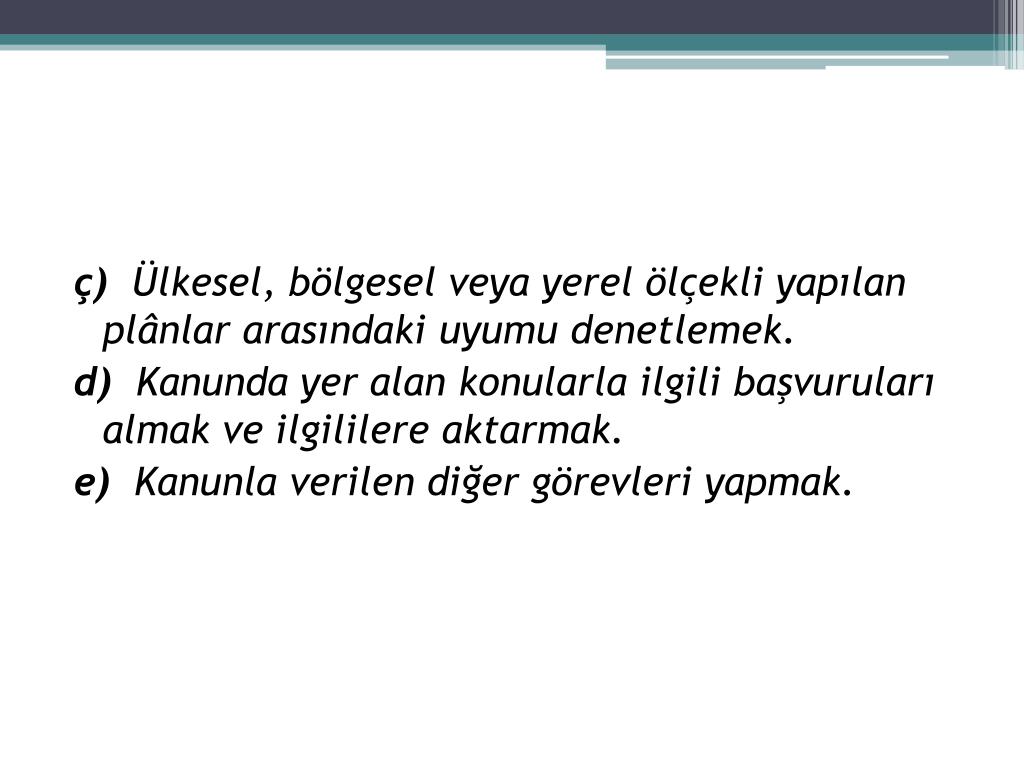 ç) Ülkesel, bölgesel veya yerel ölçekli yapılan plânlar arasındaki uyumu denetlemek.

d) Kanunda yer alan konularla ilgili başvuruları almak ve ilgililere aktarmak.

e) Kanunla verilen diğer görevleri yapmak.